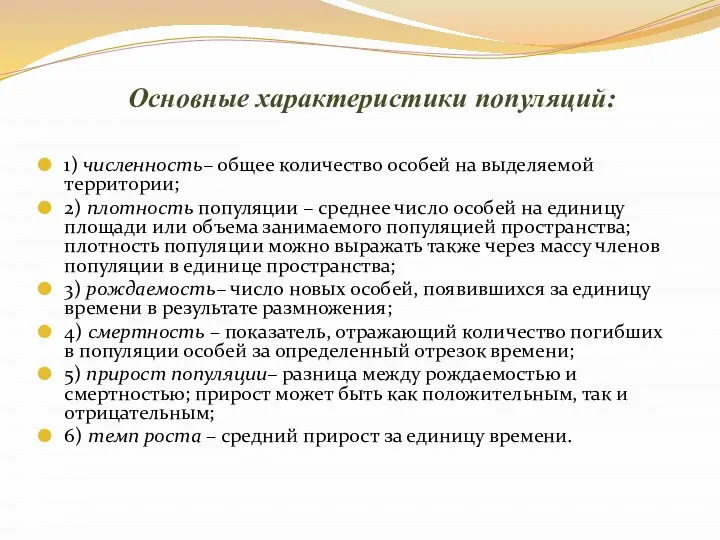 Основные характеристики популяций:

1) численность– общее количество особей на выделяемой территории;

2) плотность популяции – среднее число особей на единицу площади или объема занимаемого популяцией пространства; плотность популяции можно выражать также через массу членов популяции в единице пространства;

3) рождаемость– число новых особей, появившихся за единицу времени в результате размножения;

4) смертность – показатель, отражающий количество погибших в популяции особей за определенный отрезок времени;

5) прирост популяции– разница между рождаемостью и смертностью; прирост может быть как положительным, так и отрицательным;

6) темп роста – средний прирост за единицу времени.